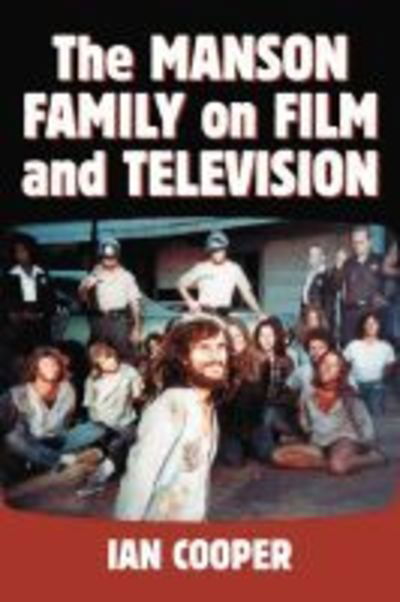 The MANSON FAMILY on FILM and TELEVISION

IAN COOPER